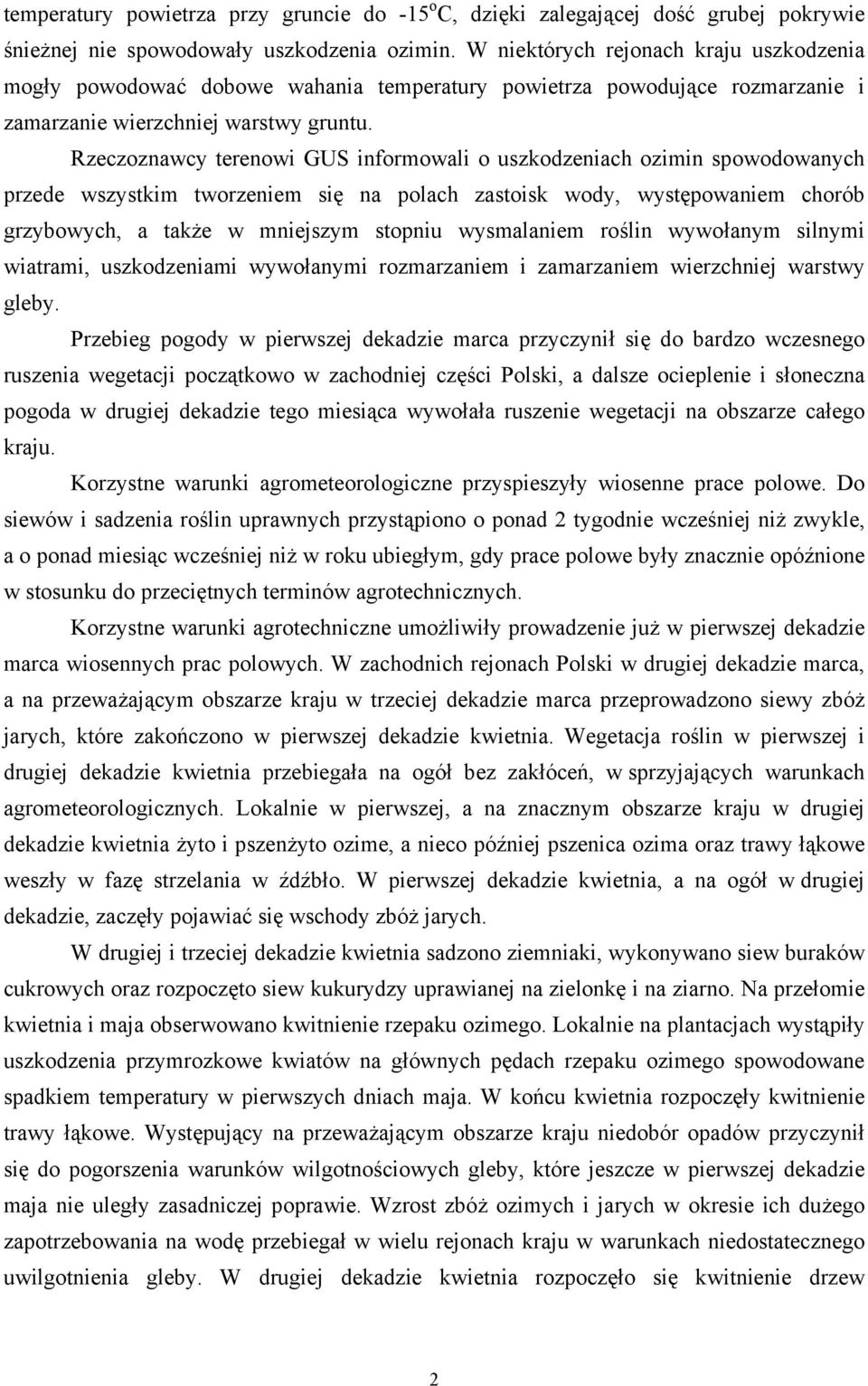 temperatury powietrza przy gruncie do -15$^o$C, dzięki zalegającej dość grubej pokrywie śnieżnej nie spowodowały uszkodzenia ozimin. W niektórych rejonach kraju uszkodzenia mogły powodować dobowe wahania temperatury powietrza powodujące rozmarzanie i zamarzanie wierzchniej warstwy gruntu.

Rzeczoznawcy terenowi GUS informowali o uszkodzeniach ozimin spowodowanych przede wszystkim tworzeniem się na polach zastoisk wody, występowaniem chorób grzybowych, a także w mniejszym stopniu wysmalaniem roślin wywołanym silnymi wiatrami, uszkodzeniami wywołanymi rozmarzaniem i zamarzaniem wierzchniej warstwy gleby.

Przebieg pogody w pierwszej dekadzie marca przyczynił się do bardzo wczesnego ruszenia wegetacji początkowo w zachodniej części Polski, a dalsze ocieplenie i słoneczna pogoda w drugiej dekadzie tego miesiąca wywołała ruszenie wegetacji na obszarze całego kraju.

Korzystne warunki agrometeorologiczne przyspieszyły wiosenne prace polowe. Do siewów i sadzenia roślin uprawnych przystąpiono o ponad 2 tygodnie wcześniej niż zwykle, a o ponad miesiąc wcześniej niż w roku ubiegłym, gdy prace polowe były znacznie opóźnione w stosunku do przeciętnych terminów agrotechnicznych.

Korzystne warunki agrotechniczne umożliwiły prowadzenie już w pierwszej dekadzie marca wiosennych prac polowych. W zachodnich rejonach Polski w drugiej dekadzie marca, a na przeważającym obszarze kraju w trzeciej dekadzie marca przeprowadzono siewy zbóż jarych, które zakończono w pierwszej dekadzie kwietnia. Wegetacja roślin w pierwszej i drugiej dekadzie kwietnia przebiegała na ogół bez zakłóceń, w sprzyjających warunkach agrometeorologicznych. Lokalnie w pierwszej, a na znacznym obszarze kraju w drugiej dekadzie kwietnia żyto i pszenżyto ozime, a nieco później pszenica ozima oraz trawy łąkowe weszły w fazę strzelania w źdźbło. W pierwszej dekadzie kwietnia, a na ogół w drugiej dekadzie, zaczęły pojawiać się wschody zbóż jarych.

W drugiej i trzeciej dekadzie kwietnia sadzono ziemniaki, wykonywano siew buraków cukrowych oraz rozpoczęto siew kukurydzy uprawianej na zielonkę i na ziarno. Na przełomie kwietnia i maja obserwowano kwitnienie rzepaku ozimego. Lokalnie na plantacjach wystąpiły uszkodzenia przymrozkowe kwiatów na głównych pędach rzepaku ozimego spowodowane spadkiem temperatury w pierwszych dniach maja. W końcu kwietnia rozpoczęły kwitnienie trawy łąkowe. Występujący na przeważającym obszarze kraju niedobór opadów przyczynił się do pogorszenia warunków wilgotnościowych gleby, które jeszcze w pierwszej dekadzie maja nie uległy zasadniczej poprawie. Wzrost zbóż ozimych i jarych w okresie ich dużego zapotrzebowania na wodę przebiegał w wielu rejonach kraju w warunkach niedostatecznego uwilgotnienia gleby. W drugiej dekadzie kwietnia rozpoczęło się kwitnienie drzew

2